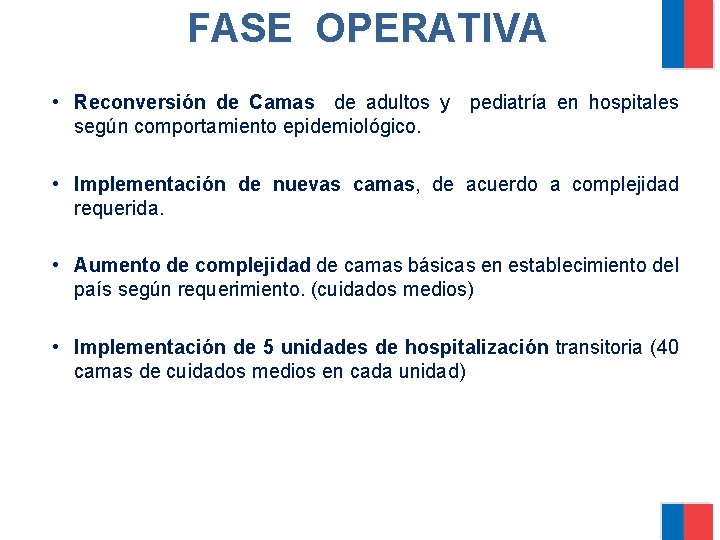 FASE OPERATIVA

• Reconversión de Camas de adultos y pediatría en hospitales según comportamiento epidemiológico.

• Implementación de nuevas camas, de acuerdo a complejidad requerida.

• Aumento de complejidad de camas básicas en establecimiento del país según requerimiento. (cuidados medios)

• Implementación de 5 unidades de hospitalización transitoria (40 camas de cuidados medios en cada unidad)